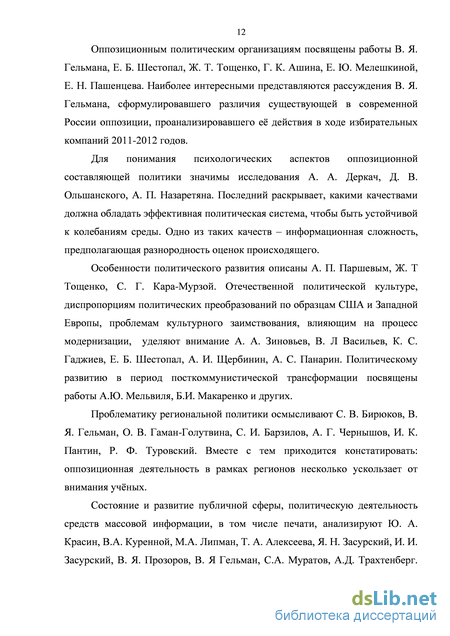 12

Оппозиционным политическим организациям посвящены работы В. Я. Гельмана, Е. Б. Шестопал, Ж. Т. Тощенко, Г. К. Ашина, Е. Ю. Мелешкиной, Е. Н. Пашенцева. Наиболее интересными представляются рассуждения В. Я. Гельмана, сформулировавшего различия существующей в современной России оппозиции, проанализировавшего её действия в ходе избирательных компаний 2011-2012 годов.

Для понимания психологических аспектов оппозиционной составляющей политики значимы исследования А. А. Деркач, Д. В. Ольшанского, А. П. Назаретяна. Последний раскрывает, какими качествами должна обладать эффективная политическая система, чтобы быть устойчивой к колебаниям среды. Одно из таких качеств – информационная сложность, предполагающая разнородность оценок происходящего.

Особенности политического развития описаны А. П. Паршевым, Ж. Т Тощенко, С. Г. Кара-Мурзой. Отечественной политической культуре, диспропорциям политических преобразований по образцам США и Западной Европы, проблемам культурного заимствования, влияющим на процесс модернизации, уделяют внимание А. А. Зиновьев, В. Л Васильев, К. С. Гаджиев, Е. Б. Шестопал, А. И. Щербинин, А. С. Панарин. Политическому развитию в период посткоммунистической трансформации посвящены работы А.Ю. Мельвиля, Б.И. Макаренко и других.

Проблематику региональной политики осмысливают С. В. Бирюков, В. Я. Гельман, О. В. Гаман-Голутвина, С. И. Барзилов, А. Г. Чернышов, И. К. Пантин, Р. Ф. Туровский. Вместе с тем приходится констатировать: оппозиционная деятельность в рамках регионов несколько ускользает от внимания учёных.

Состояние и развитие публичной сферы, политическую деятельность средств массовой информации, в том числе печати, анализируют Ю. А. Красин, В.А. Куренной, М.А. Липман, Т. А. Алексеева, Я. Н. Засурский, И. И. Засурский, В. Я. Прозоров, В. Я Гельман, С.А. Муратов, А.Д. Трахтенберг.

dsLib.net
библиотека диссертаций